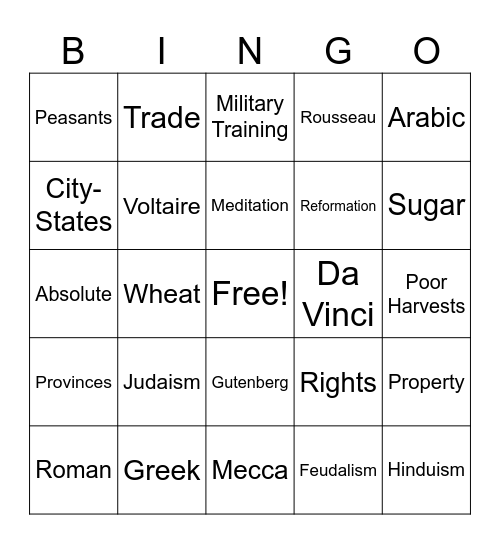 | B | I | N | G | O |
|---|---|---|---|---|
| Peasants | Trade | Military Training | Rousseau | Arabic |
| City-States | Voltaire | Meditation | Reformation | Sugar |
| Absolute | Wheat | Free! | Da Vinci | Poor Harvests |
| Provinces | Judaism | Gutenberg | Rights | Property |
| Roman | Greek | Mecca | Feudalism | Hinduism |